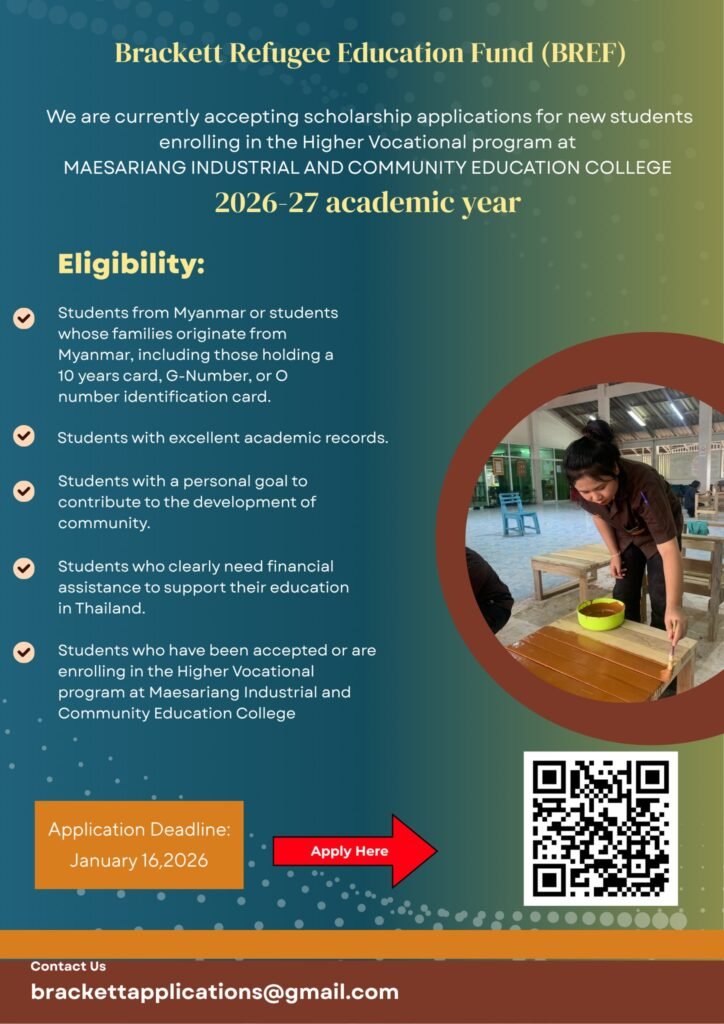 Brackett Refugee Education Fund (BREF)

We are currently accepting scholarship applications for new students enrolling in the Higher Vocational program at MAESARIANG INDUSTRIAL AND COMMUNITY EDUCATION COLLEGE

2026-27 academic year

Eligibility:

Students from Myanmar or students whose families originate from Myanmar, including those holding a 10 years card, G-Number, or O number identification card.

Students with excellent academic records.

Students with a personal goal to contribute to the development of community.

Students who clearly need financial assistance to support their education in Thailand.

Students who have been accepted or are enrolling in the Higher Vocational program at Maesariang Industrial and Community Education College

Application Deadline: January 16,2026

Apply Here

Contact Us

brackettapplications@gmail.com